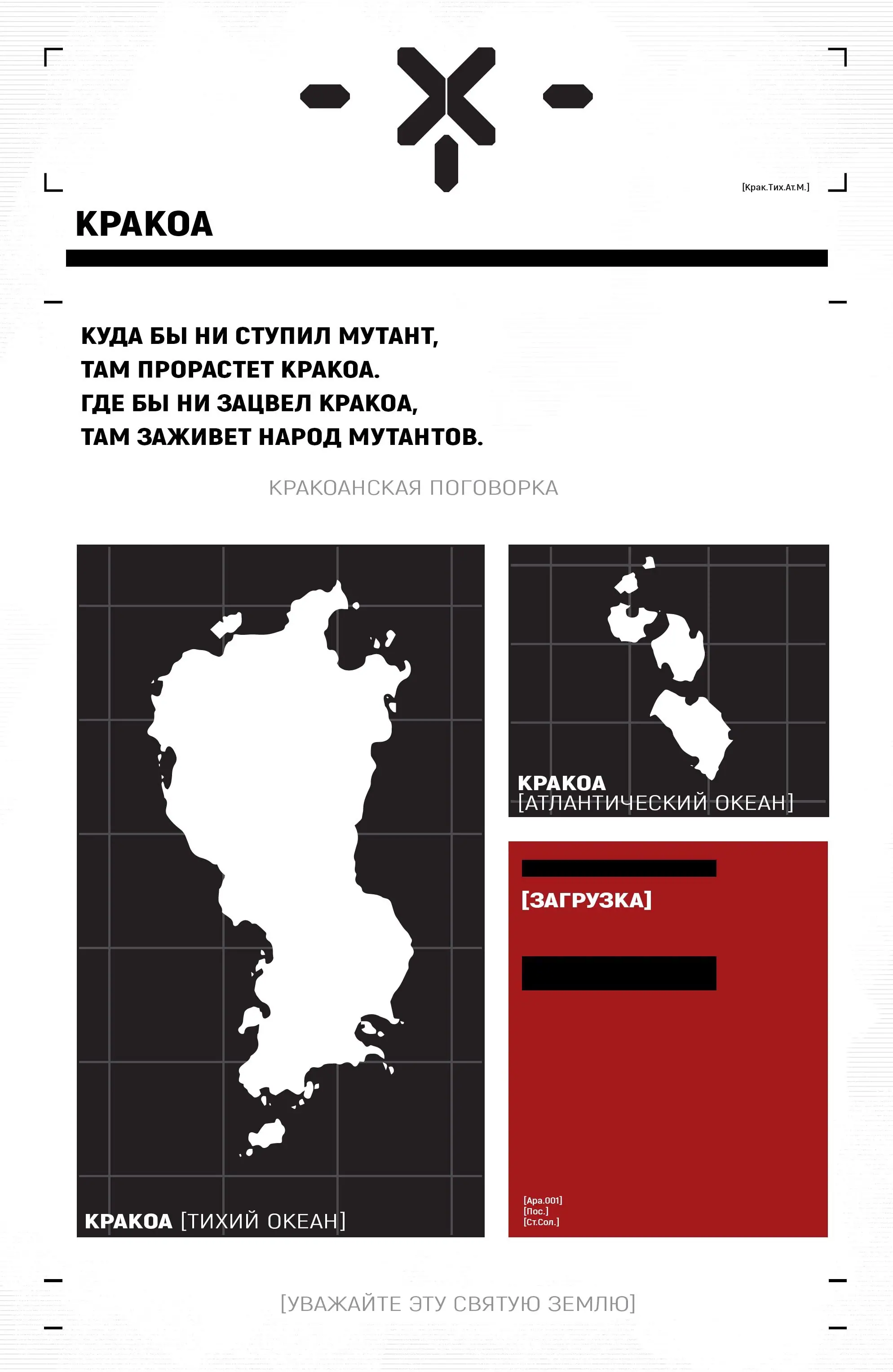 [Крак.Тих.Ат.М.]

КРАКОА

КУДА БЫ НИ СТУПИЛ МУТАНТ,
ТАМ ПРОРАСТЕТ КРАКОА.
ГДЕ БЫ НИ ЗАЦВЕЛ КРАКОА,
ТАМ ЗАЖИВЕТ НАРОД МУТАНТОВ.

КРАКОАНСКАЯ ПОГОВОРКА

КРАКОА [ТИХИЙ ОКЕАН]

КРАКОА
[АТЛАНТИЧЕСКИЙ ОКЕАН]

[ЗАГРУЗКА]

[Ара.001]
[Пос.]
[Ст.Сол.]

[УВАЖАЙТЕ ЭТУ СВЯТУЮ ЗЕМЛЮ]